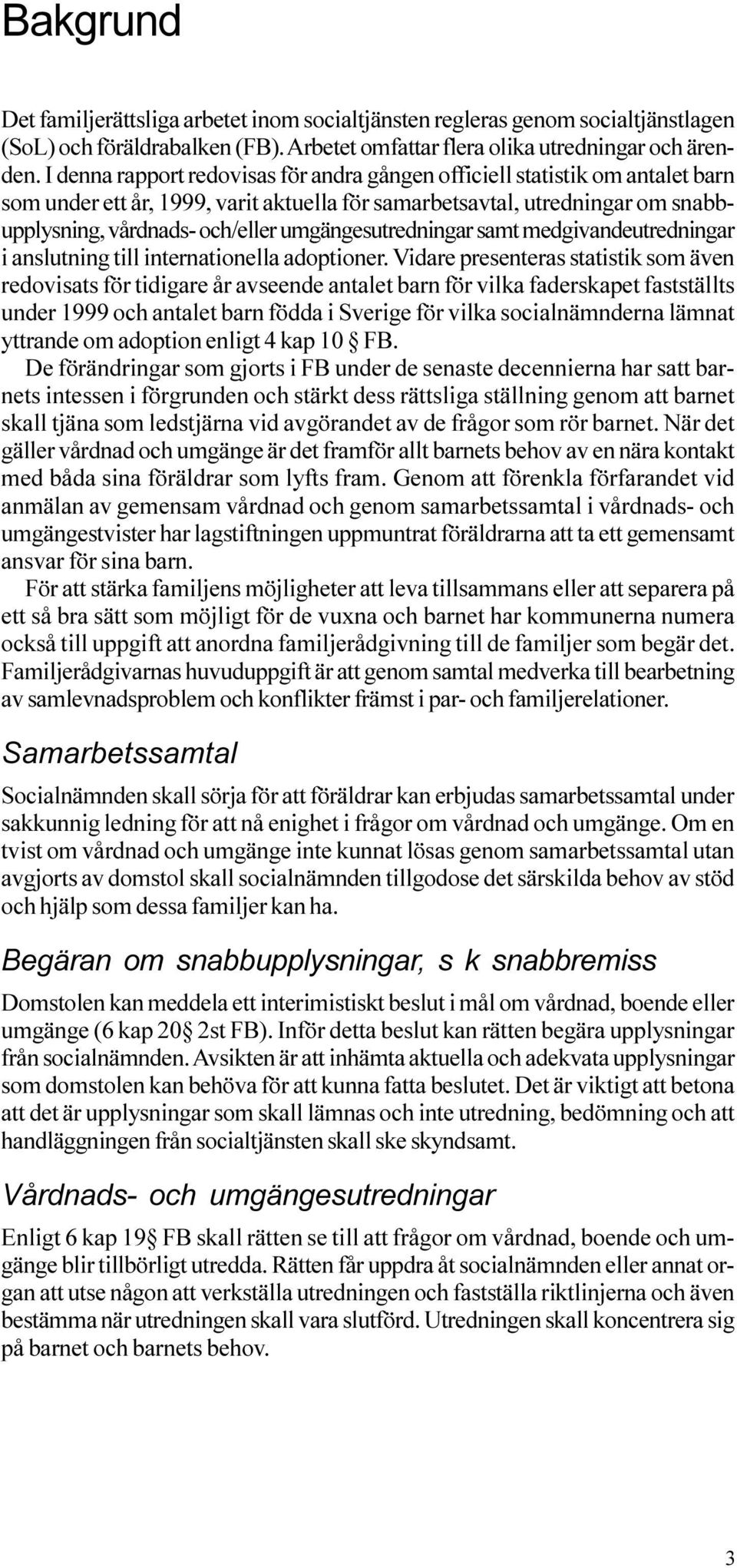 Bakgrund

Det familjerättsliga arbetet inom socialtjänsten regleras genom socialtjänstlagen (SoL) och föräldrabalken (FB). Arbetet omfattar flera olika utredningar och ärenden. I denna rapport redovisas för andra gången officiell statistik om antalet barn som under ett år, 1999, varit aktuella för samarbetsavtal, utredningar om snabbupplysning, vårdnads- och/eller umgängesutredningar samt medgivandeutredningar i anslutning till internationella adoptioner. Vidare presenteras statistik som även redovisats för tidigare år avseende antalet barn för vilka faderskapet fastställts under 1999 och antalet barn födda i Sverige för vilka socialnämnderna lämnat yttrande om adoption enligt 4 kap 10 § FB.

De förändringar som gjorts i FB under de senaste decennierna har satt barnets intessen i förgrunden och stärkt dess rättsliga ställning genom att barnet skall tjäna som ledstjärna vid avgörandet av de frågor som rör barnet. När det gäller vårdnad och umgänge är det framför allt barnets behov av en nära kontakt med båda sina föräldrar som lyfts fram. Genom att förenkla förfarandet vid anmälan av gemensam vårdnad och genom samarbetssamtal i vårdnads- och umgängestvister har lagstiftningen uppmuntrat föräldrarna att ta ett gemensamt ansvar för sina barn.

För att stärka familjens möjligheter att leva tillsammans eller att separera på ett så bra sätt som möjligt för de vuxna och barnet har kommunerna numera också till uppgift att anordna familjerådgivning till de familjer som begär det. Familjerådgivarnas huvuduppgift är att genom samtal medverka till bearbetning av samlevnadsproblem och konflikter främst i par- och familjerelationer.

Samarbetssamtal

Socialnämnden skall sörja för att föräldrar kan erbjudas samarbetssamtal under sakkunnig ledning för att nå enighet i frågor om vårdnad och umgänge. Om en tvist om vårdnad och umgänge inte kunnat lösas genom samarbetssamtal utan avgjorts av domstol skall socialnämnden tillgodose det särskilda behov av stöd och hjälp som dessa familjer kan ha.

Begäran om snabbupplysningar, s k snabbremiss

Domstolen kan meddela ett interimistiskt beslut i mål om vårdnad, boende eller umgänge (6 kap 20§ 2st FB). Inför detta beslut kan rätten begära upplysningar från socialnämnden. Avsikten är att inhämta aktuella och adekvata upplysningar som domstolen kan behöva för att kunna fatta beslutet. Det är viktigt att betona att det är upplysningar som skall lämnas och inte utredning, bedömning och att handläggningen från socialtjänsten skall ske skyndsamt.

Vårdnads- och umgängesutredningar

Enligt 6 kap 19§ FB skall rätten se till att frågor om vårdnad, boende och umgänge blir tillbörligt utredda. Rätten får uppdra åt socialnämnden eller annat organ att utse någon att verkställa utredningen och fastställa riktlinjerna och även bestämma när utredningen skall vara slutförd. Utredningen skall koncentrera sig på barnet och barnets behov.

3